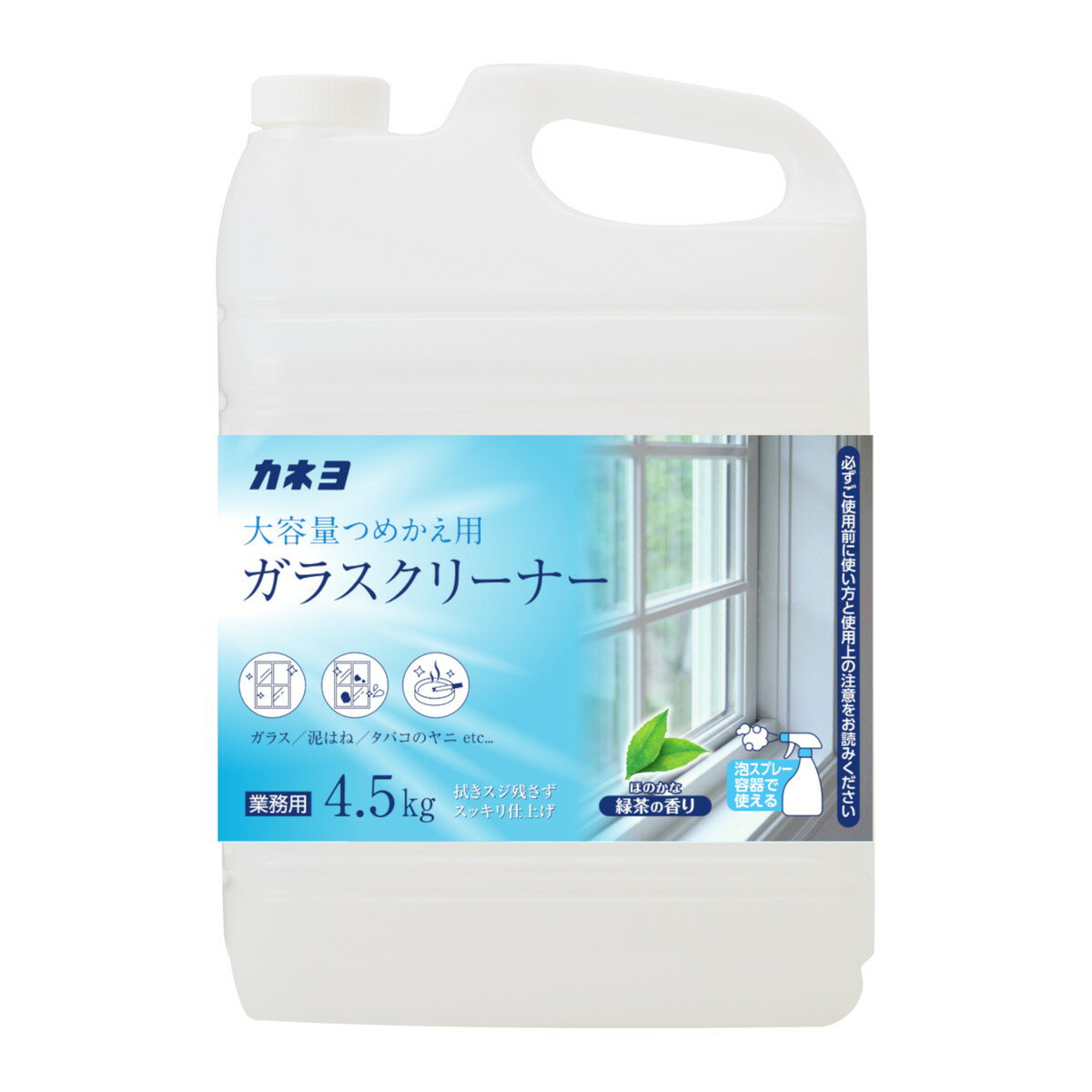 カネヨ

大容量つめかえ用
ガラスクリーナー

ガラス／泥はね／タバコのヤニ etc...

業務用 4.5kg 拭きスジ残さず スッキリ仕上げ

ほのかな 緑茶の香り

泡スプレー容器で使える

必ずご使用前に使い方と使用上の注意をお読みください